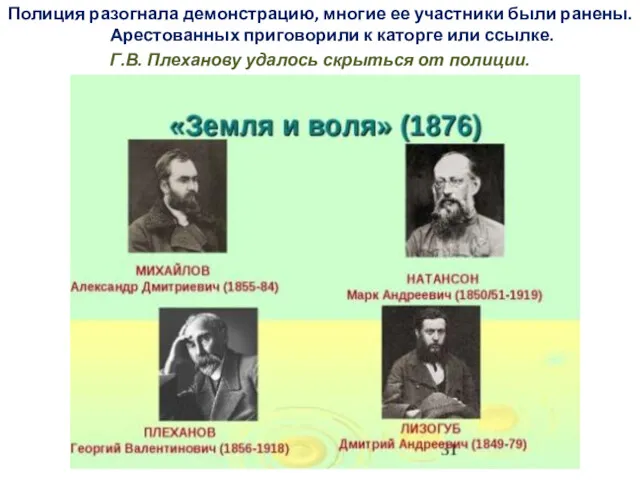 Полиция разогнала демонстрацию, многие ее участники были ранены. Арестованных приговорили к каторге или ссылке.

Г.В. Плеханову удалось скрыться от полиции.

«Земля и воля» (1876)

МИХАЙЛОВ
Александр Дмитриевич (1855-84)

НАТАНСОН
Марк Андреевич (1850/51-1919)

ПЛЕХАНОВ
Георгий Валентинович (1856-1918)

ЛИЗОГУБ
Дмитрий Андреевич (1849-79)

31